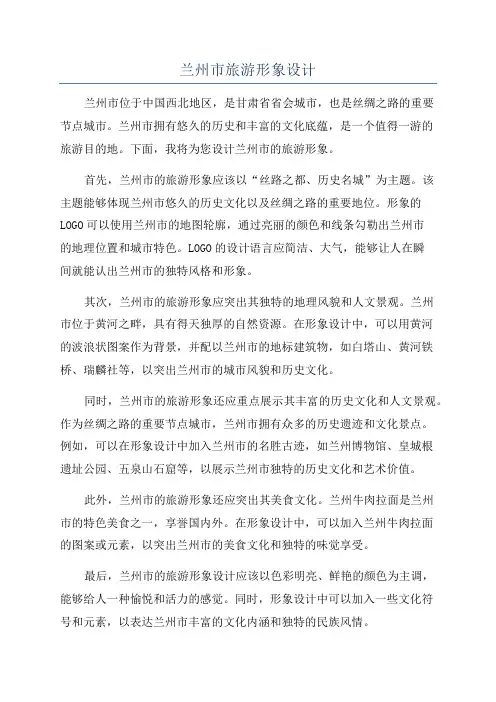 兰州市旅游形象设计

兰州市位于中国西北地区，是甘肃省省会城市，也是丝绸之路的重要节点城市。兰州市拥有悠久的历史和丰富的文化底蕴，是一个值得一游的旅游目的地。下面，我将为您设计兰州市的旅游形象。

首先，兰州市的旅游形象应该以“丝路之都、历史名城”为主题。该主题能够体现兰州市悠久的历史文化以及丝绸之路的重要地位。形象的LOGO可以使用兰州市的地图轮廓，通过亮丽的颜色和线条勾勒出兰州市的地理位置和城市特色。LOGO的设计语言应简洁、大气，能够让人在瞬间就能认出兰州市的独特风格和形象。

其次，兰州市的旅游形象应突出其独特的地理风貌和人文景观。兰州市位于黄河之畔，具有得天独厚的自然资源。在形象设计中，可以用黄河的波浪状图案作为背景，并配以兰州市的地标建筑物，如白塔山、黄河铁桥、瑞麟社等，以突出兰州市的城市风貌和历史文化。

同时，兰州市的旅游形象还应重点展示其丰富的历史文化和人文景观。作为丝绸之路的重要节点城市，兰州市拥有众多的历史遗迹和文化景点。例如，可以在形象设计中加入兰州市的名胜古迹，如兰州博物馆、皇城根遗址公园、五泉山石窟等，以展示兰州市独特的历史文化和艺术价值。

此外，兰州市的旅游形象还应突出其美食文化。兰州牛肉拉面是兰州市的特色美食之一，享誉国内外。在形象设计中，可以加入兰州牛肉拉面的图案或元素，以突出兰州市的美食文化和独特的味觉享受。

最后，兰州市的旅游形象设计应该以色彩明亮、鲜艳的颜色为主调，能够给人一种愉悦和活力的感觉。同时，形象设计中可以加入一些文化符号和元素，以表达兰州市丰富的文化内涵和独特的民族风情。